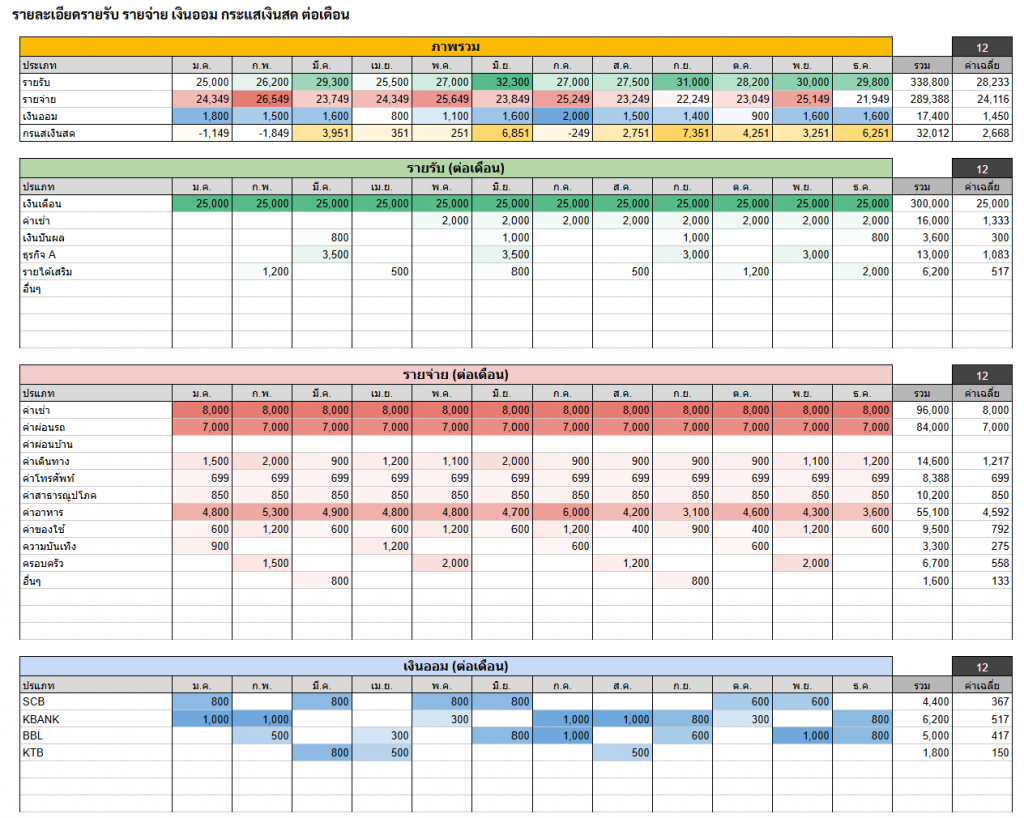 รายละเอียดรายรับ รายจ่าย เงินออม กระแสเงินสด ต่อเดือน

| ภาพรวม | | | | | | | | | | | | | | 12 |
|---|---|---|---|---|---|---|---|---|---|---|---|---|---|---|
| ประเภท | ม.ค. | ก.พ. | มี.ค. | เม.ย. | พ.ค. | มิ.ย. | ก.ค. | ส.ค. | ก.ย. | ต.ค. | พ.ย. | ธ.ค. | รวม | ค่าเฉลี่ย |
| รายรับ | 25,000 | 26,200 | 29,300 | 25,500 | 27,000 | 32,300 | 27,000 | 27,500 | 31,000 | 28,200 | 30,000 | 29,800 | 338,800 | 28,233 |
| รายจ่าย | 24,349 | 26,549 | 23,749 | 24,349 | 25,649 | 23,849 | 25,249 | 23,249 | 22,249 | 23,049 | 25,149 | 21,949 | 289,388 | 24,116 |
| เงินออม | 1,800 | 1,500 | 1,600 | 800 | 1,100 | 1,600 | 2,000 | 1,500 | 1,400 | 900 | 1,600 | 1,600 | 17,400 | 1,450 |
| กระแสเงินสด | -1,149 | -1,849 | 3,951 | 351 | 251 | 6,851 | -249 | 2,751 | 7,351 | 4,251 | 3,251 | 6,251 | 32,012 | 2,668 |

| รายรับ (ต่อเดือน) | | | | | | | | | | | | | | 12 |
|---|---|---|---|---|---|---|---|---|---|---|---|---|---|---|
| ประเภท | ม.ค. | ก.พ. | มี.ค. | เม.ย. | พ.ค. | มิ.ย. | ก.ค. | ส.ค. | ก.ย. | ต.ค. | พ.ย. | ธ.ค. | รวม | ค่าเฉลี่ย |
| เงินเดือน | 25,000 | 25,000 | 25,000 | 25,000 | 25,000 | 25,000 | 25,000 | 25,000 | 25,000 | 25,000 | 25,000 | 25,000 | 300,000 | 25,000 |
| ค่าเช่า | | | | | 2,000 | 2,000 | 2,000 | 2,000 | 2,000 | 2,000 | 2,000 | 2,000 | 16,000 | 1,333 |
| เงินปันผล | | | 800 | | | 1,000 | | | 1,000 | | | 800 | 3,600 | 300 |
| ธุรกิจ A | | | 3,500 | | | 3,500 | | | 3,000 | | 3,000 | | 13,000 | 1,083 |
| รายได้เสริม | | 1,200 | | 500 | | 800 | | 500 | | 1,200 | | 2,000 | 6,200 | 517 |
| อื่นๆ | | | | | | | | | | | | | | |

| รายจ่าย (ต่อเดือน) | | | | | | | | | | | | | | 12 |
|---|---|---|---|---|---|---|---|---|---|---|---|---|---|---|
| ประเภท | ม.ค. | ก.พ. | มี.ค. | เม.ย. | พ.ค. | มิ.ย. | ก.ค. | ส.ค. | ก.ย. | ต.ค. | พ.ย. | ธ.ค. | รวม | ค่าเฉลี่ย |
| ค่าเช่า | 8,000 | 8,000 | 8,000 | 8,000 | 8,000 | 8,000 | 8,000 | 8,000 | 8,000 | 8,000 | 8,000 | 8,000 | 96,000 | 8,000 |
| ค่าผ่อนรถ | 7,000 | 7,000 | 7,000 | 7,000 | 7,000 | 7,000 | 7,000 | 7,000 | 7,000 | 7,000 | 7,000 | 7,000 | 84,000 | 7,000 |
| ค่าผ่อนบ้าน | | | | | | | | | | | | | | |
| ค่าเดินทาง | 1,500 | 2,000 | 900 | 1,200 | 1,100 | 2,000 | 900 | 900 | 900 | 900 | 1,100 | 1,200 | 14,600 | 1,217 |
| ค่าโทรศัพท์ | 699 | 699 | 699 | 699 | 699 | 699 | 699 | 699 | 699 | 699 | 699 | 699 | 8,388 | 699 |
| ค่าสาธารณูปโภค | 850 | 850 | 850 | 850 | 850 | 850 | 850 | 850 | 850 | 850 | 850 | 850 | 10,200 | 850 |
| ค่าอาหาร | 4,800 | 5,300 | 4,900 | 4,800 | 4,800 | 4,700 | 6,000 | 4,200 | 3,100 | 4,600 | 4,300 | 3,600 | 55,100 | 4,592 |
| ค่าของใช้ | 600 | 1,200 | 600 | 600 | 1,200 | 600 | 1,200 | 400 | 900 | 400 | 1,200 | 600 | 9,500 | 792 |
| ความบันเทิง | 900 | | | 1,200 | | | 600 | | | 600 | | | 3,300 | 275 |
| ครอบครัว | | 1,500 | | | 2,000 | | | 1,200 | | | 2,000 | | 6,700 | 558 |
| อื่นๆ | | | 800 | | | | | | 800 | | | | 1,600 | 133 |

| เงินออม (ต่อเดือน) | | | | | | | | | | | | | | 12 |
|---|---|---|---|---|---|---|---|---|---|---|---|---|---|---|
| ประเภท | ม.ค. | ก.พ. | มี.ค. | เม.ย. | พ.ค. | มิ.ย. | ก.ค. | ส.ค. | ก.ย. | ต.ค. | พ.ย. | ธ.ค. | รวม | ค่าเฉลี่ย |
| SCB | 800 | | 800 | | 800 | 800 | | | | 600 | 600 | | 4,400 | 367 |
| KBANK | 1,000 | 1,000 | | | 300 | | 1,000 | 1,000 | 800 | 300 | | 800 | 6,200 | 517 |
| BBL | | 500 | | 300 | | 800 | 1,000 | | 600 | | 1,000 | 800 | 5,000 | 417 |
| KTB | | | 800 | 500 | | | | 500 | | | | | 1,800 | 150 |